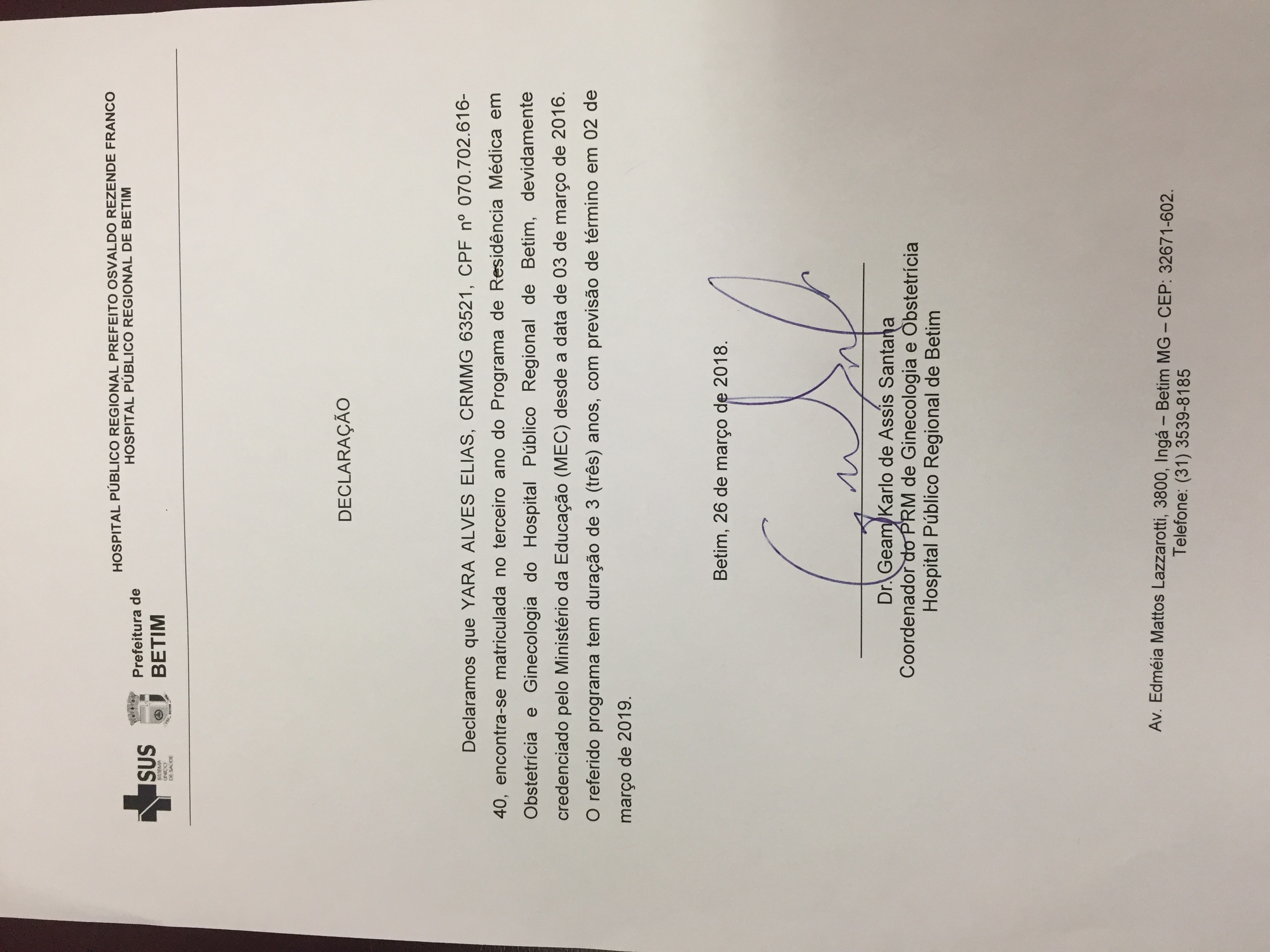 SUS SISTEMA ÚNICO DE SAÚDE

Prefeitura de BETIM

HOSPITAL PÚBLICO REGIONAL PREFEITO OSVALDO REZENDE FRANCO
HOSPITAL PÚBLICO REGIONAL DE BETIM

DECLARAÇÃO

Declaramos que YARA ALVES ELIAS, CRMMG 63521, CPF nº 070.702.616-40, encontra-se matriculada no terceiro ano do Programa de Residência Médica em Obstetrícia e Ginecologia do Hospital Público Regional de Betim, devidamente credenciado pelo Ministério da Educação (MEC) desde a data de 03 de março de 2016. O referido programa tem duração de 3 (três) anos, com previsão de término em 02 de março de 2019.

Betim, 26 de março de 2018.

Dr. Geam Karlo de Assis Santana
Coordenador do PRM de Ginecologia e Obstetrícia
Hospital Público Regional de Betim

Av. Edméia Mattos Lazzarotti, 3800, Ingá – Betim MG – CEP: 32671-602.
Telefone: (31) 3539-8185